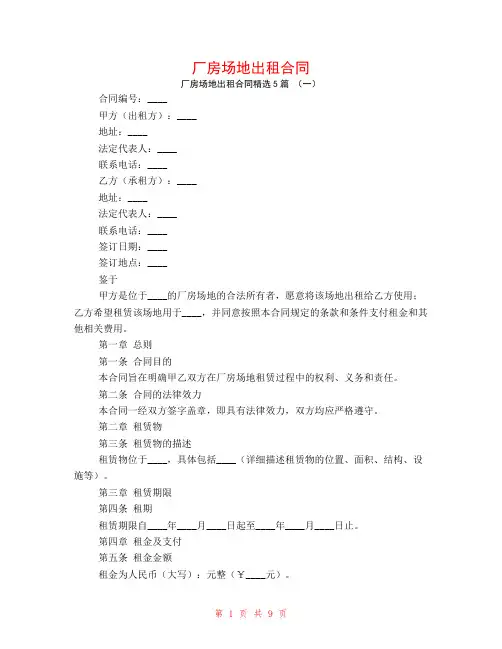 厂房场地出租合同

厂房场地出租合同精选 5 篇 （一）

合同编号：____

甲方（出租方）：____

地址：____

法定代表人：____

联系电话：____

乙方（承租方）：____

地址：____

法定代表人：____

联系电话：____

签订日期：____

签订地点：____

鉴于

甲方是位于____的厂房场地的合法所有者，愿意将该场地出租给乙方使用；乙方希望租赁该场地用于____，并同意按照本合同规定的条款和条件支付租金和其他相关费用。

第一章 总则

第一条 合同目的

本合同旨在明确甲乙双方在厂房场地租赁过程中的权利、义务和责任。

第二条 合同的法律效力

本合同一经双方签字盖章，即具有法律效力，双方均应严格遵守。

第二章 租赁物

第三条 租赁物的描述

租赁物位于____，具体包括____（详细描述租赁物的位置、面积、结构、设施等）。

第三章 租赁期限

第四条 租期

租赁期限自____年____月____日起至____年____月____日止。

第四章 租金及支付

第五条 租金金额

租金为人民币（大写）：元整（¥____元）。

第 1 页 共 9 页